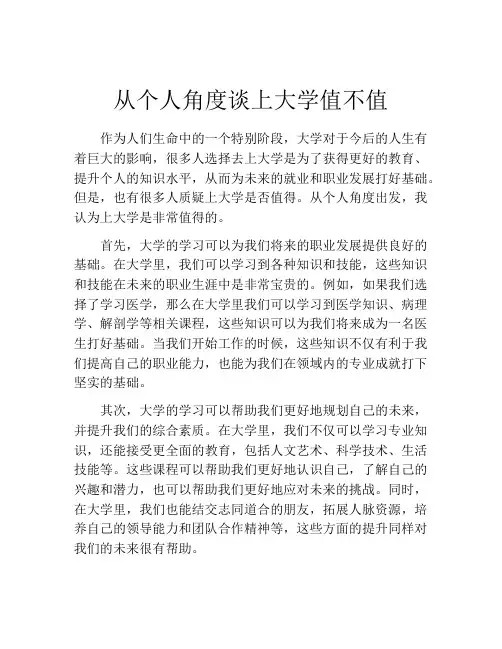 从个人角度谈上大学值不值

作为人们生命中的一个特别阶段，大学对于今后的人生有着巨大的影响，很多人选择去上大学是为了获得更好的教育、提升个人的知识水平，从而为未来的就业和职业发展打好基础。但是，也有很多人质疑上大学是否值得。从个人角度出发，我认为上大学是非常值得的。

首先，大学的学习可以为我们将来的职业发展提供良好的基础。在大学里，我们可以学习到各种知识和技能，这些知识和技能在未来的职业生涯中是非常宝贵的。例如，如果我们选择了学习医学，那么在大学里我们可以学习到医学知识、病理学、解剖学等相关课程，这些知识可以为我们将来成为一名医生打好基础。当我们开始工作的时候，这些知识不仅有利于我们提高自己的职业能力，也能为我们在领域内的专业成就打下坚实的基础。

其次，大学的学习可以帮助我们更好地规划自己的未来，并提升我们的综合素质。在大学里，我们不仅可以学习专业知识，还能接受更全面的教育，包括人文艺术、科学技术、生活技能等。这些课程可以帮助我们更好地认识自己，了解自己的兴趣和潜力，也可以帮助我们更好地应对未来的挑战。同时，在大学里，我们也能结交志同道合的朋友，拓展人脉资源，培养自己的领导能力和团队合作精神等，这些方面的提升同样对我们的未来很有帮助。